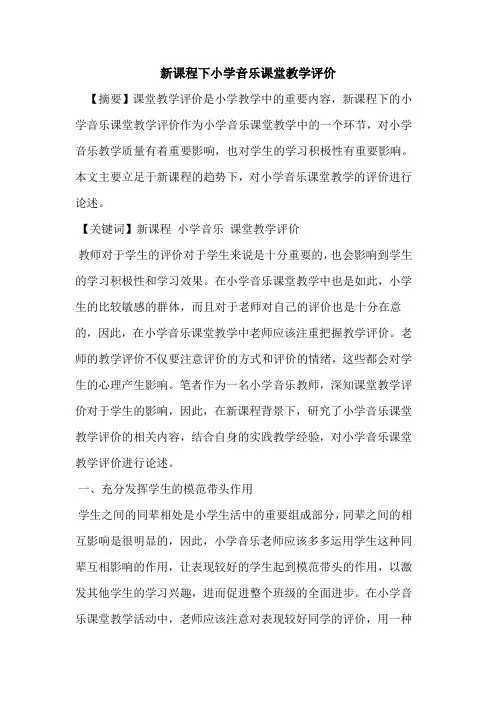 新课程下小学音乐课堂教学评价

【摘要】课堂教学评价是小学教学中的重要内容，新课程下的小学音乐课堂教学评价作为小学音乐课堂教学中的一个环节，对小学音乐教学质量有着重要影响，也对学生的学习积极性有重要影响。本文主要立足于新课程的趋势下，对小学音乐课堂教学的评价进行论述。

【关键词】新课程 小学音乐 课堂教学评价

教师对于学生的评价对于学生来说是十分重要的，也会影响到学生的学习积极性和学习效果。在小学音乐课堂教学中也是如此，小学生的比较敏感的群体，而且对于老师对自己的评价也是十分在意的，因此，在小学音乐课堂教学中老师应该注重把握教学评价。老师的教学评价不仅要注意评价的方式和评价的情绪，这些都会对学生的心理产生影响。笔者作为一名小学音乐教师，深知课堂教学评价对于学生的影响，因此，在新课程背景下，研究了小学音乐课堂教学评价的相关内容，结合自身的实践教学经验，对小学音乐课堂教学评价进行论述。

一、充分发挥学生的模范带头作用

学生之间的同辈相处是小学生活中的重要组成部分，同辈之间的相互影响是很明显的，因此，小学音乐老师应该多多运用学生这种同辈互相影响的作用，让表现较好的学生起到模范带头的作用，以激发其他学生的学习兴趣，进而促进整个班级的全面进步。在小学音乐课堂教学活动中，老师应该注意对表现较好同学的评价，用一种